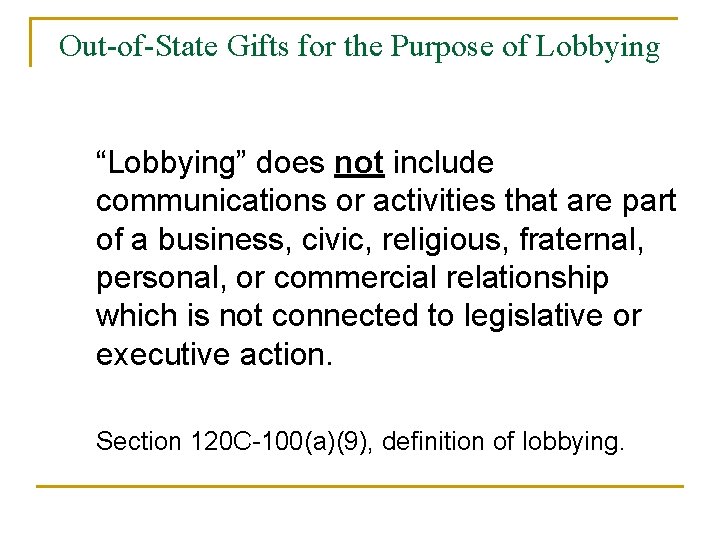 Out-of-State Gifts for the Purpose of Lobbying

“Lobbying” does not include communications or activities that are part of a business, civic, religious, fraternal, personal, or commercial relationship which is not connected to legislative or executive action.

Section 120C-100(a)(9), definition of lobbying.